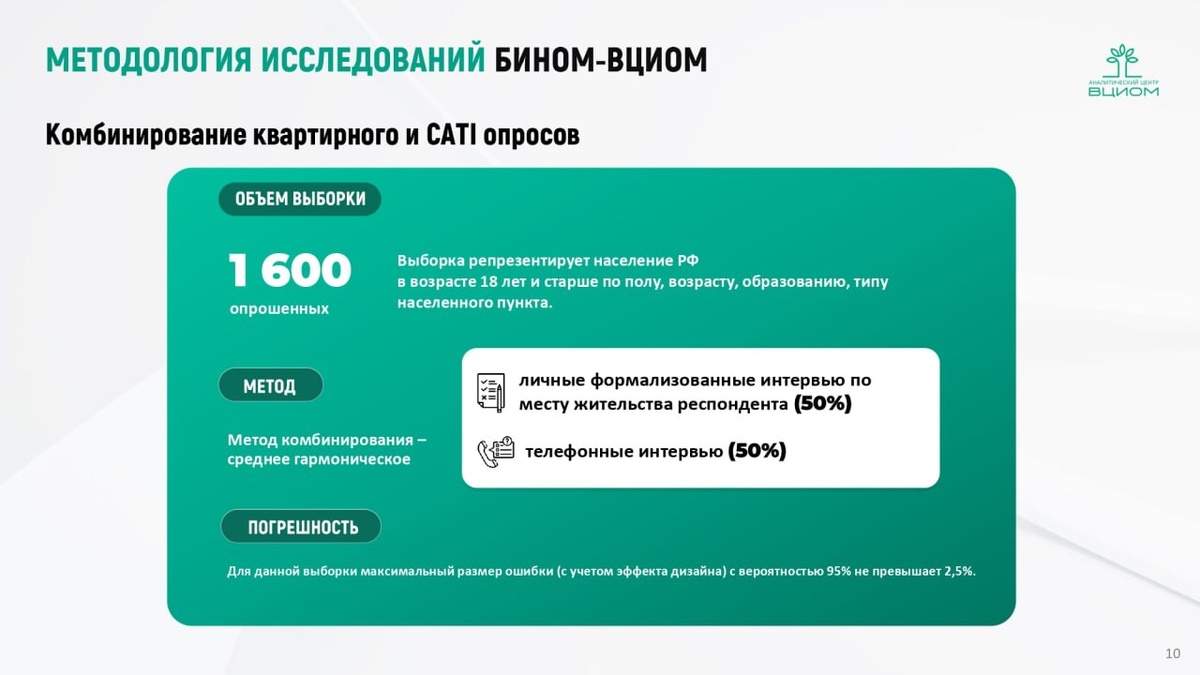 МЕТОДОЛОГИЯ ИССЛЕДОВАНИЙ БИНОМ-ВЦИОМ

АНАЛИТИЧЕСКИЙ ЦЕНТР
ВЦИОМ

Комбинирование квартирного и CATI опросов

ОБЪЕМ ВЫБОРКИ

1 600
опрошенных

Выборка репрезентирует население РФ в возрасте 18 лет и старше по полу, возрасту, образованию, типу населенного пункта.

МЕТОД

Метод комбинирования – среднее гармоническое

личные формализованные интервью по месту жительства респондента (50%)

телефонные интервью (50%)

ПОГРЕШНОСТЬ

Для данной выборки максимальный размер ошибки (с учетом эффекта дизайна) с вероятностью 95% не превышает 2,5%.

10